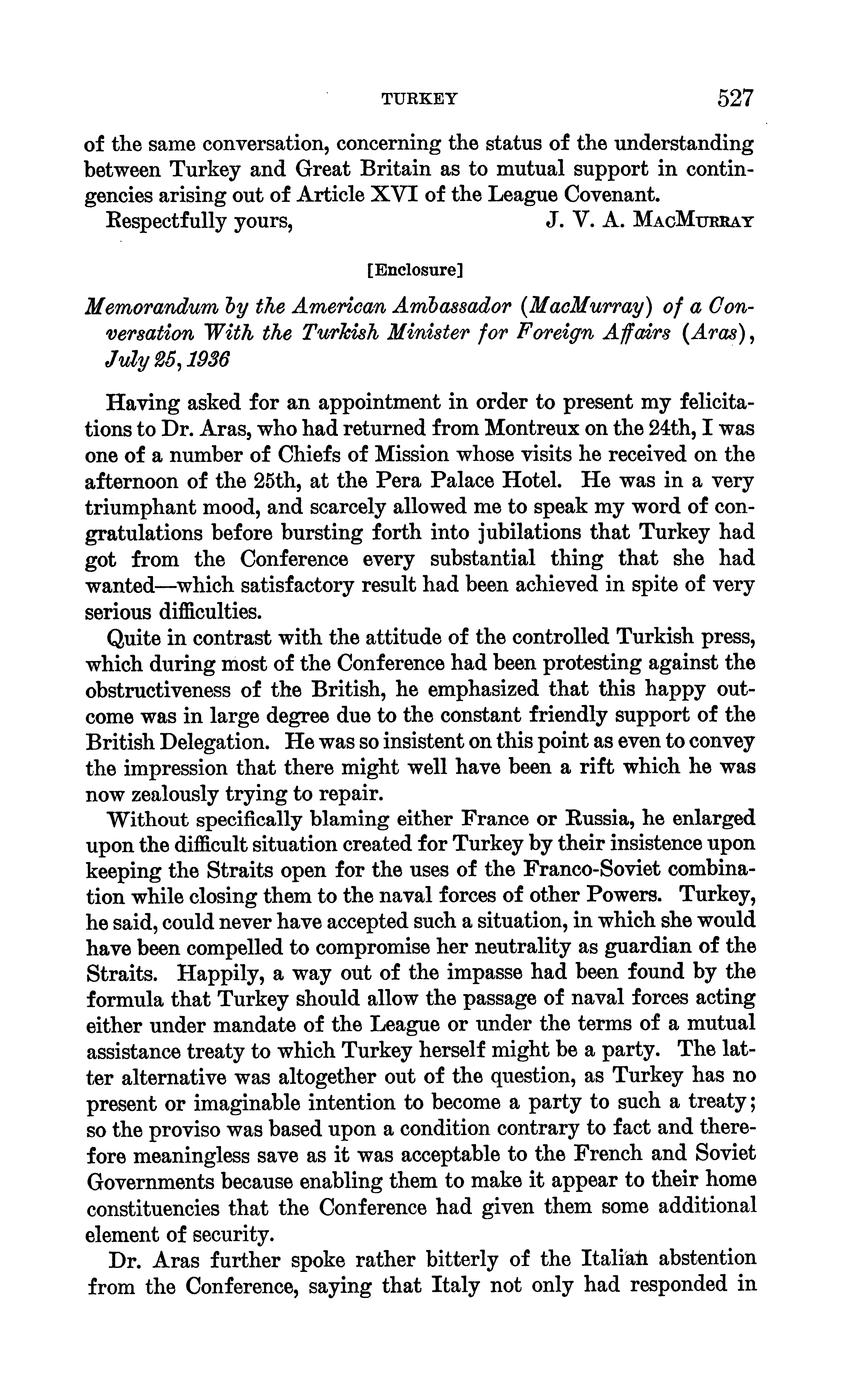 TURKEY 527

of the same conversation, concerning the status of the understanding between Turkey and Great Britain as to mutual support in contingencies arising out of Article XVI of the League Covenant.

Respectfully yours, J. V. A. MacMurray

[Enclosure]

Memorandum by the American Ambassador (MacMurray) of a Conversation With the Turkish Minister for Foreign Affairs (Aras), July 25, 1936

Having asked for an appointment in order to present my felicitations to Dr. Aras, who had returned from Montreux on the 24th, I was one of a number of Chiefs of Mission whose visits he received on the afternoon of the 25th, at the Pera Palace Hotel. He was in a very triumphant mood, and scarcely allowed me to speak my word of congratulations before bursting forth into jubilations that Turkey had got from the Conference every substantial thing that she had wanted—which satisfactory result had been achieved in spite of very serious difficulties.

Quite in contrast with the attitude of the controlled Turkish press, which during most of the Conference had been protesting against the obstructiveness of the British, he emphasized that this happy outcome was in large degree due to the constant friendly support of the British Delegation. He was so insistent on this point as even to convey the impression that there might well have been a rift which he was now zealously trying to repair.

Without specifically blaming either France or Russia, he enlarged upon the difficult situation created for Turkey by their insistence upon keeping the Straits open for the uses of the Franco-Soviet combination while closing them to the naval forces of other Powers. Turkey, he said, could never have accepted such a situation, in which she would have been compelled to compromise her neutrality as guardian of the Straits. Happily, a way out of the impasse had been found by the formula that Turkey should allow the passage of naval forces acting either under mandate of the League or under the terms of a mutual assistance treaty to which Turkey herself might be a party. The latter alternative was altogether out of the question, as Turkey has no present or imaginable intention to become a party to such a treaty; so the proviso was based upon a condition contrary to fact and therefore meaningless save as it was acceptable to the French and Soviet Governments because enabling them to make it appear to their home constituencies that the Conference had given them some additional element of security.

Dr. Aras further spoke rather bitterly of the Italian abstention from the Conference, saying that Italy not only had responded in